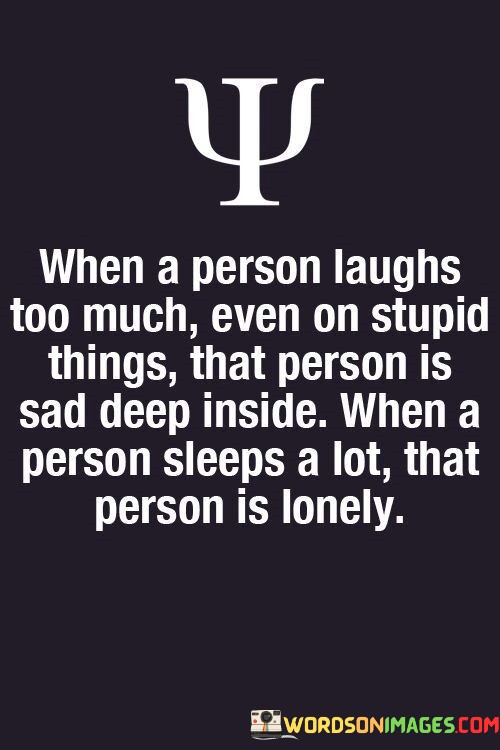 Ψ

When a person laughs too much, even on stupid things, that person is sad deep inside. When a person sleeps a lot, that person is lonely.

WORDSONIMAGES.COM